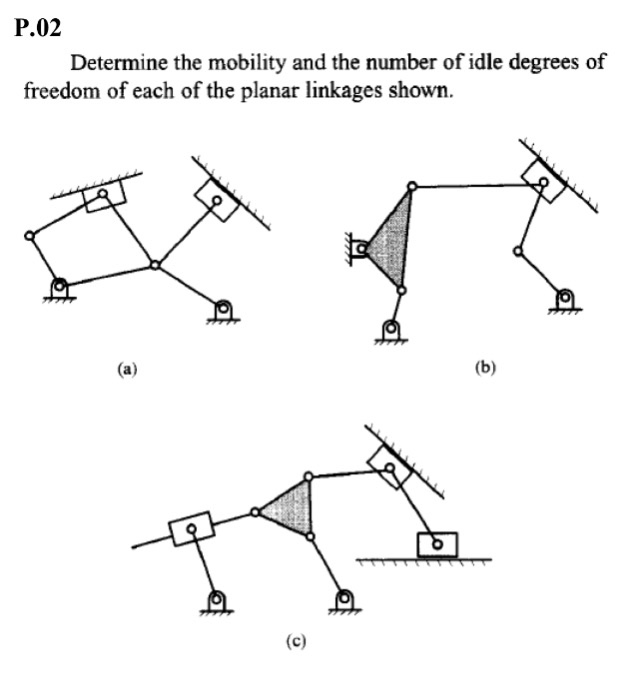 P.02

Determine the mobility and the number of idle degrees of freedom of each of the planar linkages shown.

(a)

(b)

(c)